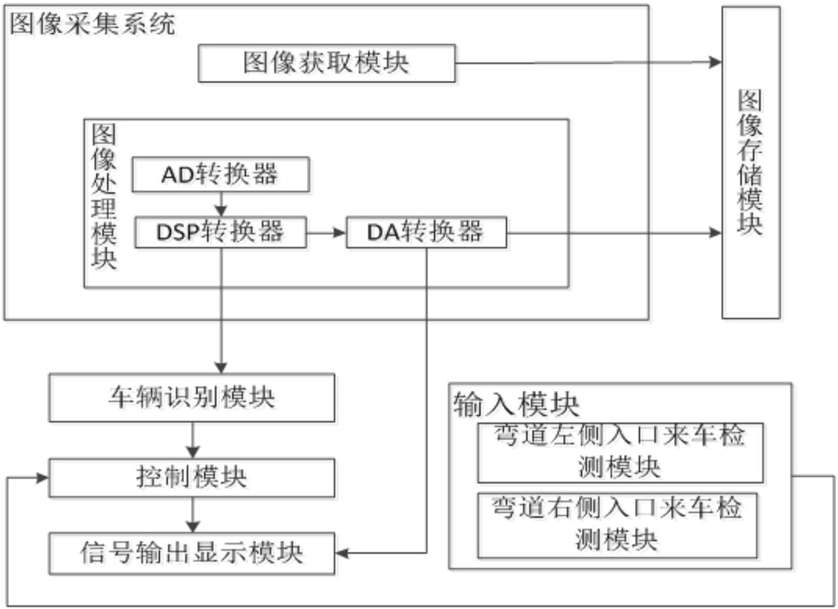 图像采集系统

图像获取模块

图像处理模块

AD转换器

DSP转换器

DA转换器

图像存储模块

车辆识别模块

控制模块

信号输出显示模块

输入模块

弯道左侧入口来车检测模块

弯道右侧入口来车检测模块